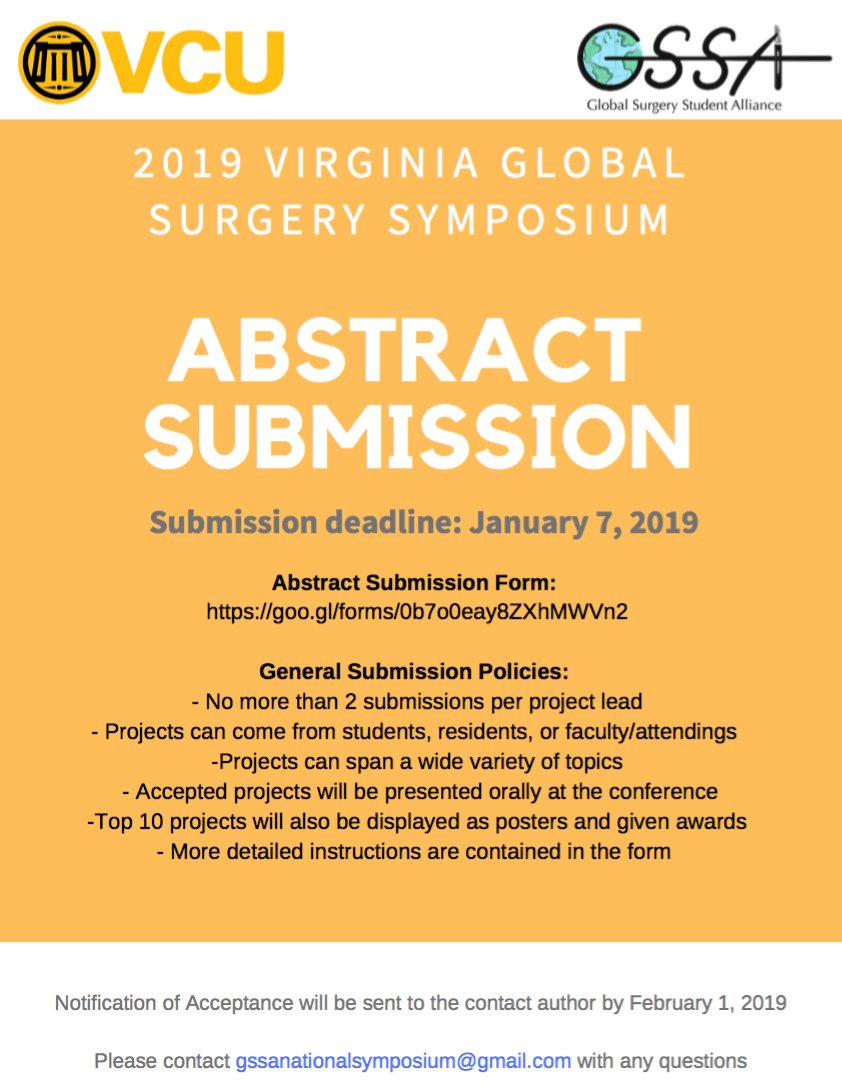 VCU

GSSA
Global Surgery Student Alliance

2019 VIRGINIA GLOBAL SURGERY SYMPOSIUM

ABSTRACT SUBMISSION

Submission deadline: January 7, 2019

Abstract Submission Form:
https://goo.gl/forms/0b7o0eay8ZXhMWVn2

General Submission Policies:
- No more than 2 submissions per project lead
- Projects can come from students, residents, or faculty/attendings
-Projects can span a wide variety of topics
- Accepted projects will be presented orally at the conference
-Top 10 projects will also be displayed as posters and given awards
- More detailed instructions are contained in the form

Notification of Acceptance will be sent to the contact author by February 1, 2019

Please contact gssanationalsymposium@gmail.com with any questions